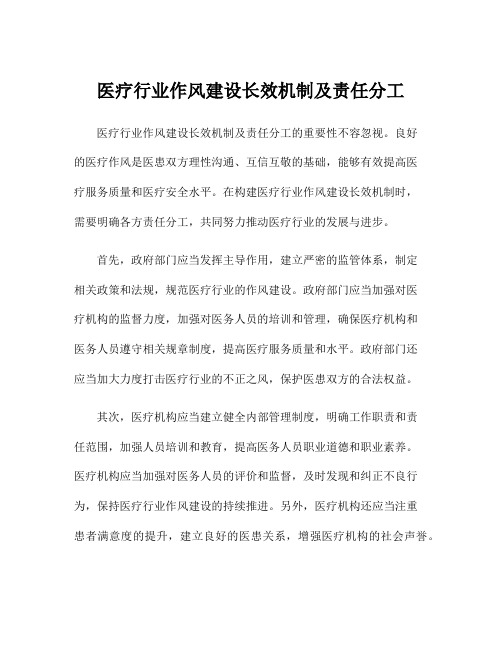 医疗行业作风建设长效机制及责任分工

医疗行业作风建设长效机制及责任分工的重要性不容忽视。良好的医疗作风是医患双方理性沟通、互信互敬的基础，能够有效提高医疗服务质量和医疗安全水平。在构建医疗行业作风建设长效机制时，需要明确各方责任分工，共同努力推动医疗行业的发展与进步。

首先，政府部门应当发挥主导作用，建立严密的监管体系，制定相关政策和法规，规范医疗行业的作风建设。政府部门应当加强对医疗机构的监督力度，加强对医务人员的培训和管理，确保医疗机构和医务人员遵守相关规章制度，提高医疗服务质量和水平。政府部门还应当加大力度打击医疗行业的不正之风，保护医患双方的合法权益。

其次，医疗机构应当建立健全内部管理制度，明确工作职责和责任范围，加强人员培训和教育，提高医务人员职业道德和职业素养。医疗机构应当加强对医务人员的评价和监督，及时发现和纠正不良行为，保持医疗行业作风建设的持续推进。另外，医疗机构还应当注重患者满意度的提升，建立良好的医患关系，增强医疗机构的社会声誉。